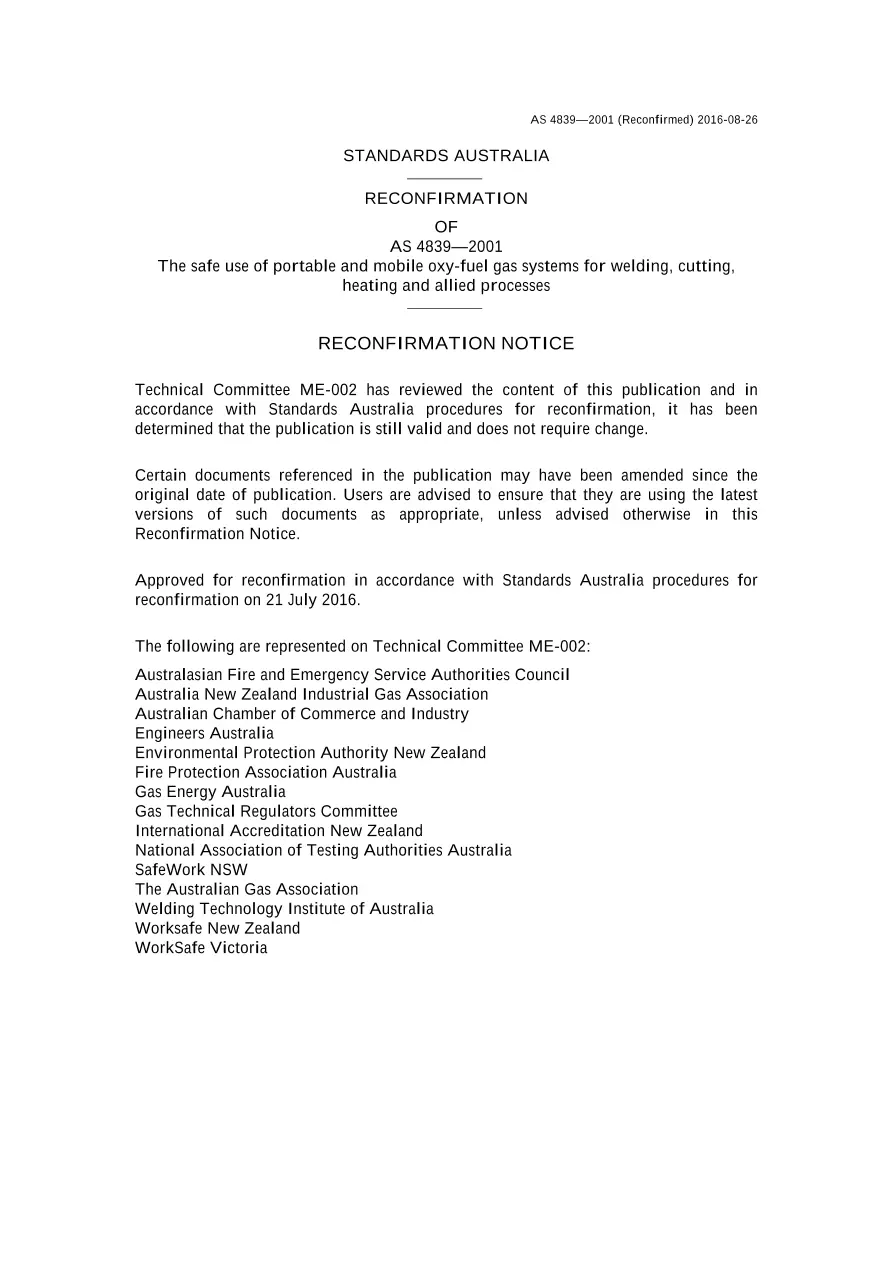 AS 4839—2001 (Reconfirmed) 2016-08-26

STANDARDS AUSTRALIA

RECONFIRMATION

OF

AS 4839—2001

The safe use of portable and mobile oxy-fuel gas systems for welding, cutting, heating and allied processes

RECONFIRMATION NOTICE

Technical Committee ME-002 has reviewed the content of this publication and in accordance with Standards Australia procedures for reconfirmation, it has been determined that the publication is still valid and does not require change.

Certain documents referenced in the publication may have been amended since the original date of publication. Users are advised to ensure that they are using the latest versions of such documents as appropriate, unless advised otherwise in this Reconfirmation Notice.

Approved for reconfirmation in accordance with Standards Australia procedures for reconfirmation on 21 July 2016.

The following are represented on Technical Committee ME-002:

Australasian Fire and Emergency Service Authorities Council
Australia New Zealand Industrial Gas Association
Australian Chamber of Commerce and Industry
Engineers Australia
Environmental Protection Authority New Zealand
Fire Protection Association Australia
Gas Energy Australia
Gas Technical Regulators Committee
International Accreditation New Zealand
National Association of Testing Authorities Australia
SafeWork NSW
The Australian Gas Association
Welding Technology Institute of Australia
Worksafe New Zealand
WorkSafe Victoria